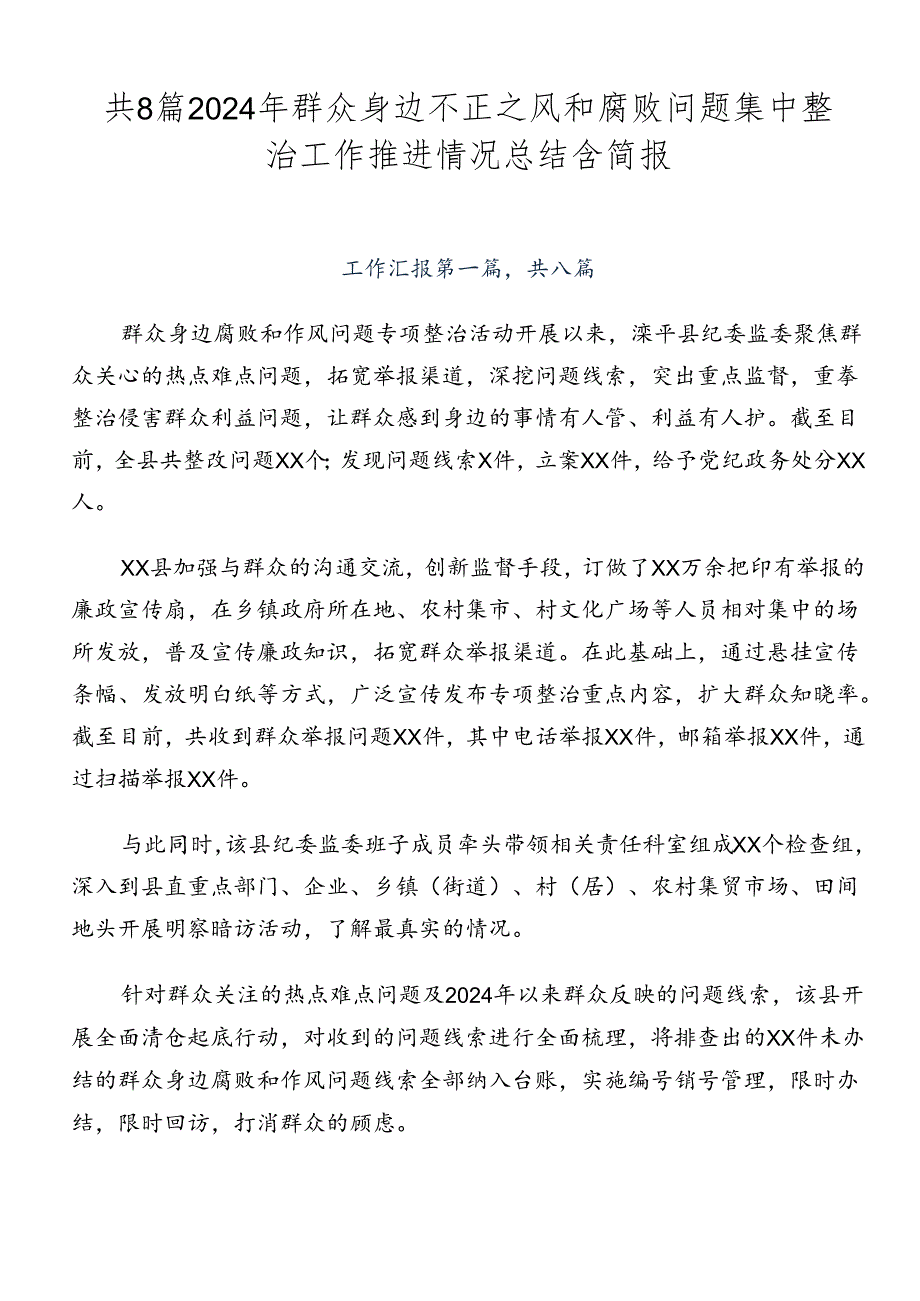 共8篇2024年群众身边不正之风和腐败问题集中整治工作推进情况总结含简报

工作汇报第一篇，共八篇

群众身边腐败和作风问题专项整治活动开展以来，滦平县纪委监委聚焦群众关心的热点难点问题，拓宽举报渠道，深挖问题线索，突出重点监督，重拳整治侵害群众利益问题，让群众感到身边的事情有人管、利益有人护。截至目前，全县共整改问题XX个;发现问题线索X件，立案XX件，给予党纪政务处分XX人。

XX县加强与群众的沟通交流，创新监督手段，订做了XX万余把印有举报的廉政宣传扇，在乡镇政府所在地、农村集市、村文化广场等人员相对集中的场所发放，普及宣传廉政知识，拓宽群众举报渠道。在此基础上，通过悬挂宣传条幅、发放明白纸等方式，广泛宣传发布专项整治重点内容，扩大群众知晓率。截至目前，共收到群众举报问题XX件，其中电话举报XX件，邮箱举报XX件，通过扫描举报XX件。

与此同时，该县纪委监委班子成员牵头带领相关责任科室组成XX个检查组，深入到县直重点部门、企业、乡镇（街道）、村（居）、农村集贸市场、田间地头开展明察暗访活动，了解最真实的情况。

针对群众关注的热点难点问题及2024年以来群众反映的问题线索，该县开展全面清仓起底行动，对收到的问题线索进行全面梳理，将排查出的XX件未办结的群众身边腐败和作风问题线索全部纳入台账，实施编号销号管理，限时办结，限时回访，打消群众的顾虑。